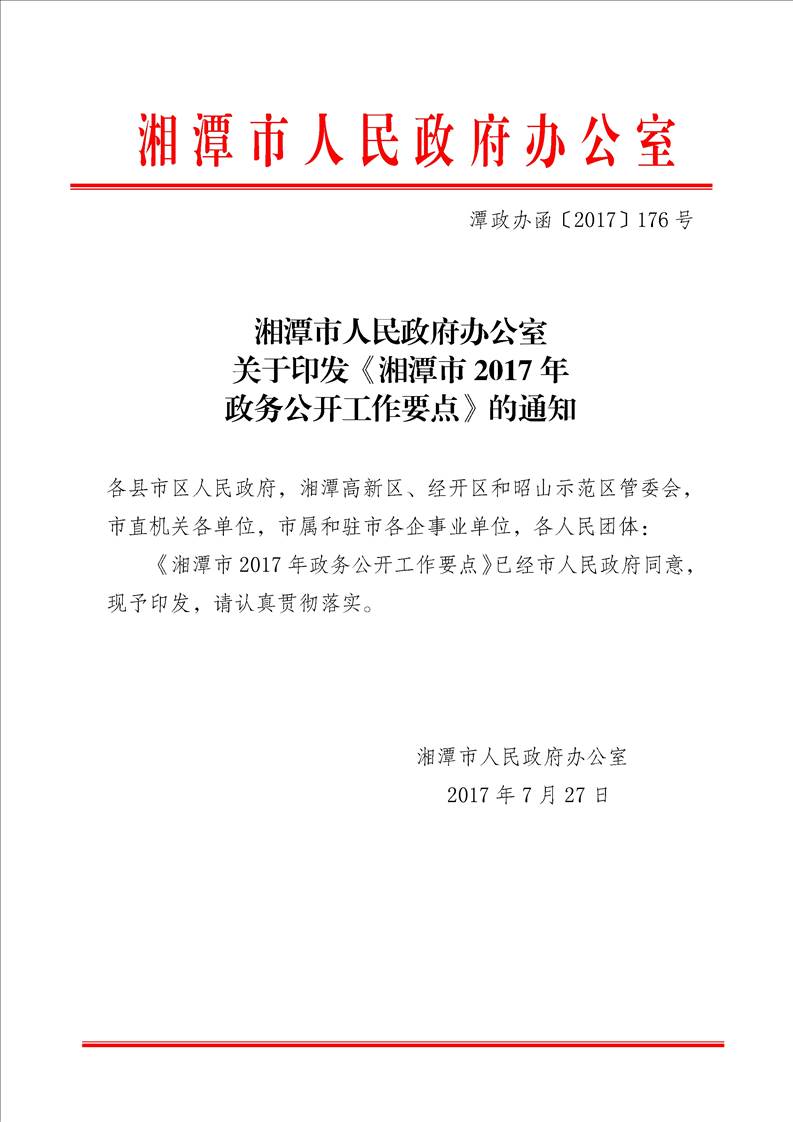 湘潭市人民政府办公室

潭政办函〔2017〕176号

湘潭市人民政府办公室
关于印发《湘潭市2017年
政务公开工作要点》的通知

各县市区人民政府，湘潭高新区、经开区和昭山示范区管委会，市直机关各单位，市属和驻市各企事业单位，各人民团体：

《湘潭市2017年政务公开工作要点》已经市人民政府同意，现予印发，请认真贯彻落实。

湘潭市人民政府办公室
2017年7月27日